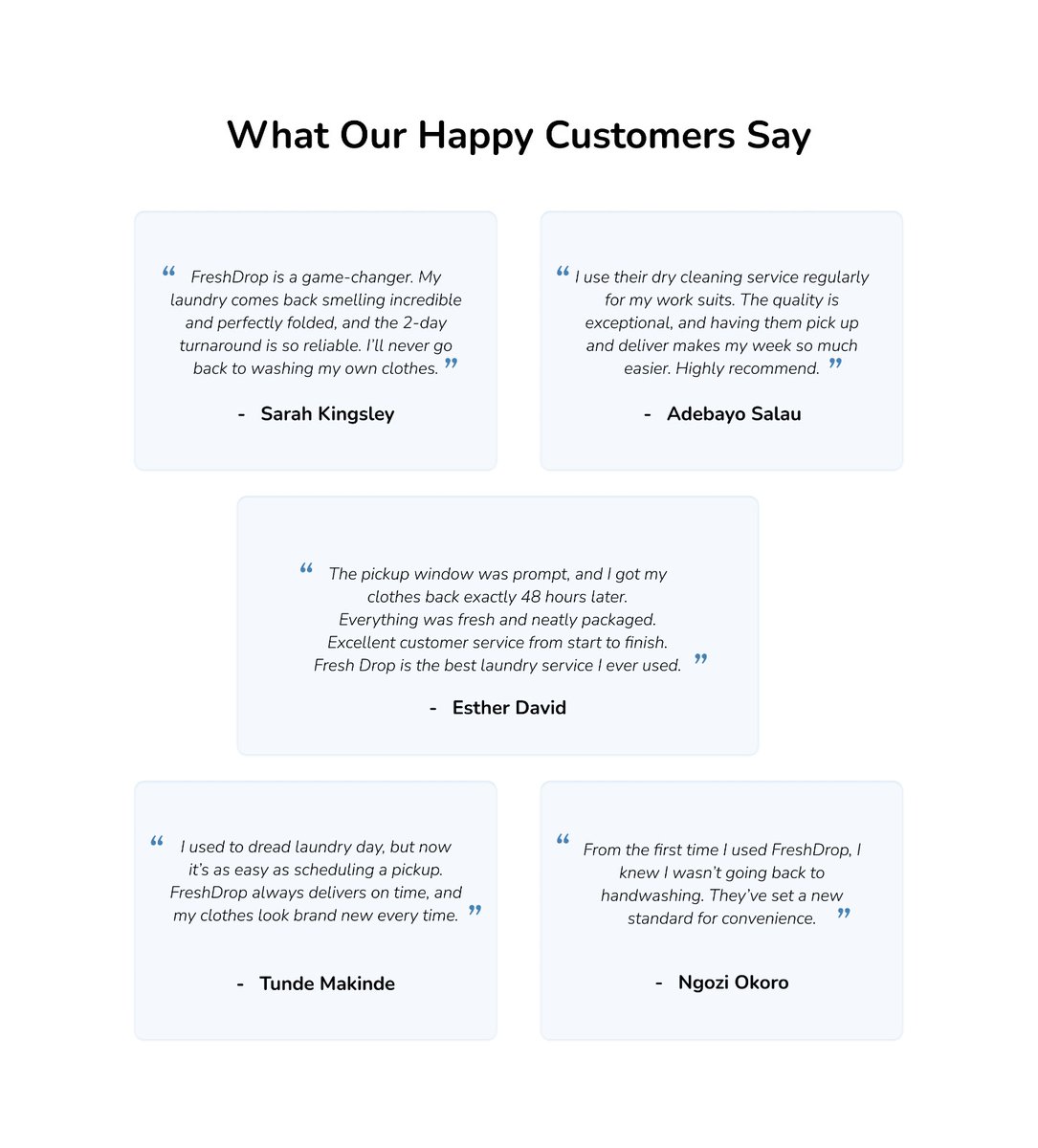 What Our Happy Customers Say

" FreshDrop is a game-changer. My laundry comes back smelling incredible and perfectly folded, and the 2-day turnaround is so reliable. I'll never go back to washing my own clothes. "

- Sarah Kingsley

" I use their dry cleaning service regularly for my work suits. The quality is exceptional, and having them pick up and deliver makes my week so much easier. Highly recommend. "

- Adebayo Salau

" The pickup window was prompt, and I got my clothes back exactly 48 hours later. Everything was fresh and neatly packaged. Excellent customer service from start to finish. Fresh Drop is the best laundry service I ever used. "

- Esther David

" I used to dread laundry day, but now it's as easy as scheduling a pickup. FreshDrop always delivers on time, and my clothes look brand new every time. "

- Tunde Makinde

" From the first time I used FreshDrop, I knew I wasn't going back to handwashing. They've set a new standard for convenience. "

- Ngozi Okoro